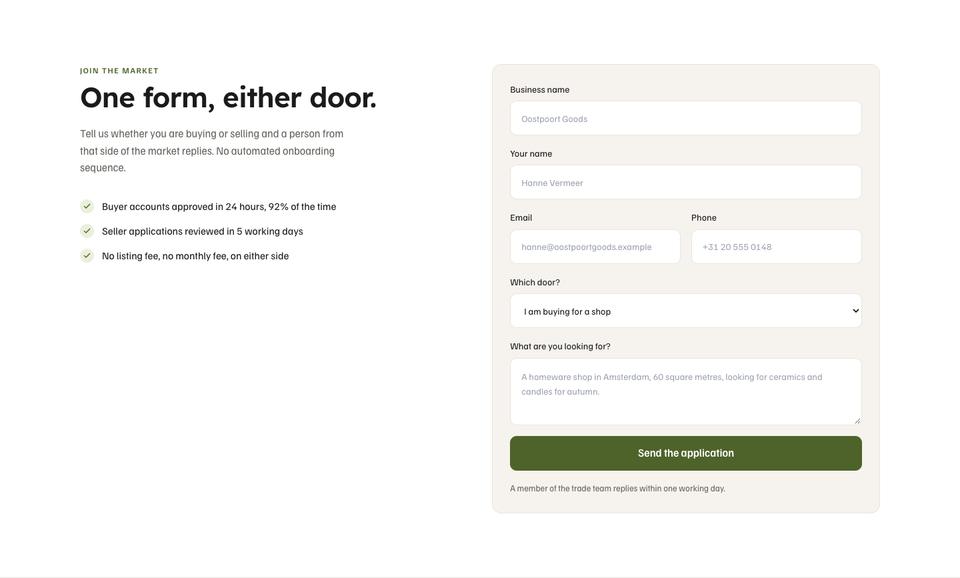 JOIN THE MARKET

One form, either door.

Tell us whether you are buying or selling and a person from that side of the market replies. No automated onboarding sequence.

Buyer accounts approved in 24 hours, 92% of the time

Seller applications reviewed in 5 working days

No listing fee, no monthly fee, on either side

Business name

Oostpoort Goods

Your name

Hanne Vermeer

Email

hanne@oostpoortgoods.example

Phone

+31 20 555 0148

Which door?

I am buying for a shop

What are you looking for?

A homeware shop in Amsterdam, 60 square metres, looking for ceramics and candles for autumn.

Send the application

A member of the trade team replies within one working day.